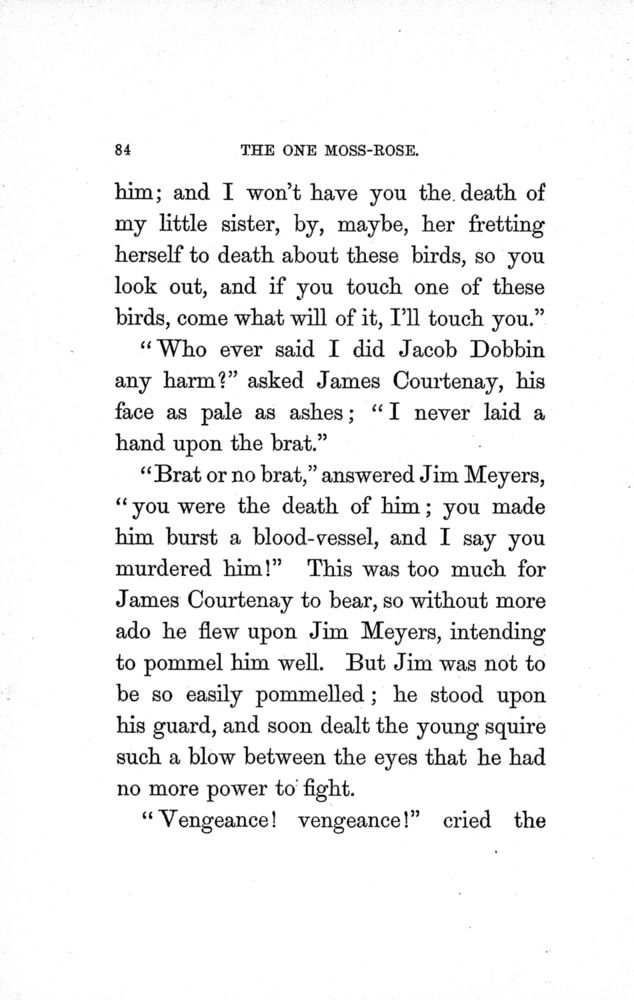 84 THE ONE MOSS-ROSE.

him; and I won't have you the death of my little sister, by, maybe, her fretting herself to death about these birds, so you look out, and if you touch one of these birds, come what will of it, I'll touch you."

"Who ever said I did Jacob Dobbin any harm?" asked James Courtenay, his face as pale as ashes; "I never laid a hand upon the brat."

"Brat or no brat," answered Jim Meyers, "you were the death of him; you made him burst a blood-vessel, and I say you murdered him!" This was too much for James Courtenay to bear, so without more ado he flew upon Jim Meyers, intending to pommel him well. But Jim was not to be so easily pommelled; he stood upon his guard, and soon dealt the young squire such a blow between the eyes that he had no more power to fight.

"Vengeance! vengeance!" cried the